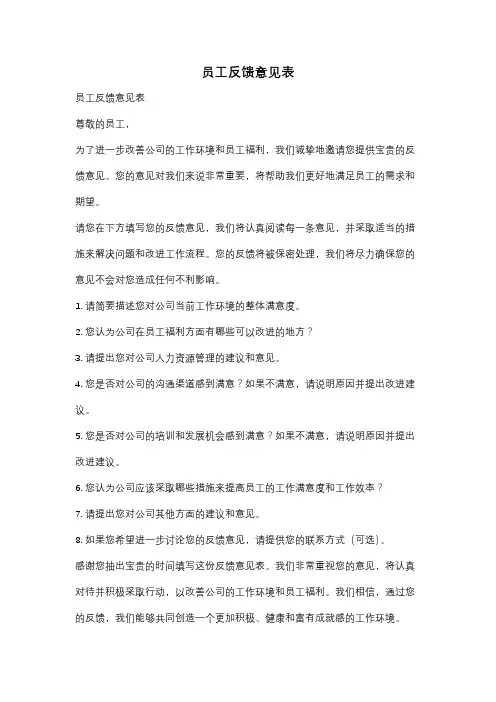 员工反馈意见表

员工反馈意见表

尊敬的员工，

为了进一步改善公司的工作环境和员工福利，我们诚挚地邀请您提供宝贵的反馈意见。您的意见对我们来说非常重要，将帮助我们更好地满足员工的需求和期望。

请您在下方填写您的反馈意见，我们将认真阅读每一条意见，并采取适当的措施来解决问题和改进工作流程。您的反馈将被保密处理，我们将尽力确保您的意见不会对您造成任何不利影响。

1. 请简要描述您对公司当前工作环境的整体满意度。

2. 您认为公司在员工福利方面有哪些可以改进的地方？

3. 请提出您对公司人力资源管理的建议和意见。

4. 您是否对公司的沟通渠道感到满意？如果不满意，请说明原因并提出改进建议。

5. 您是否对公司的培训和发展机会感到满意？如果不满意，请说明原因并提出改进建议。

6. 您认为公司应该采取哪些措施来提高员工的工作满意度和工作效率？

7. 请提出您对公司其他方面的建议和意见。

8. 如果您希望进一步讨论您的反馈意见，请提供您的联系方式（可选）。

感谢您抽出宝贵的时间填写这份反馈意见表。我们非常重视您的意见，将认真对待并积极采取行动，以改善公司的工作环境和员工福利。我们相信，通过您的反馈，我们能够共同创造一个更加积极、健康和富有成就感的工作环境。